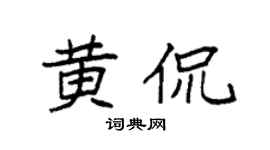 黄侃

词典网